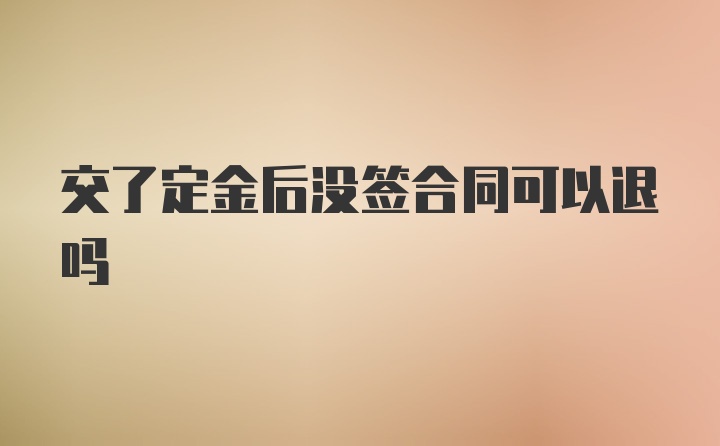 交了定金后没签合同可以退吗